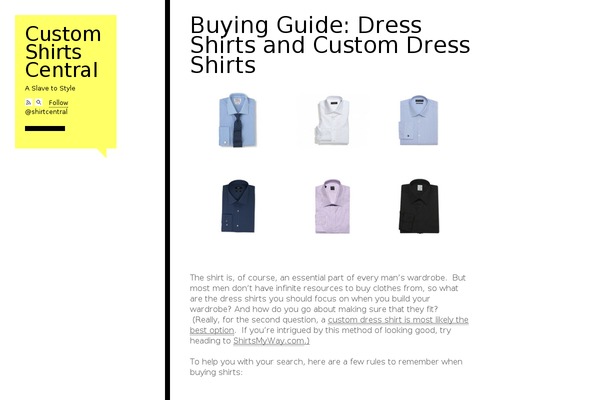 Custom Shirts Central

A Slave to Style

Follow @shirtcentral

Buying Guide: Dress Shirts and Custom Dress Shirts

The shirt is, of course, an essential part of every man's wardrobe. But most men don't have infinite resources to buy clothes from, so what are the dress shirts you should focus on when you build your wardrobe? And how do you go about making sure that they fit? (Really, for the second question, a custom dress shirt is most likely the best option. If you're intrigued by this method of looking good, try heading to ShirtsMyWay.com.)

To help you with your search, here are a few rules to remember when buying shirts: